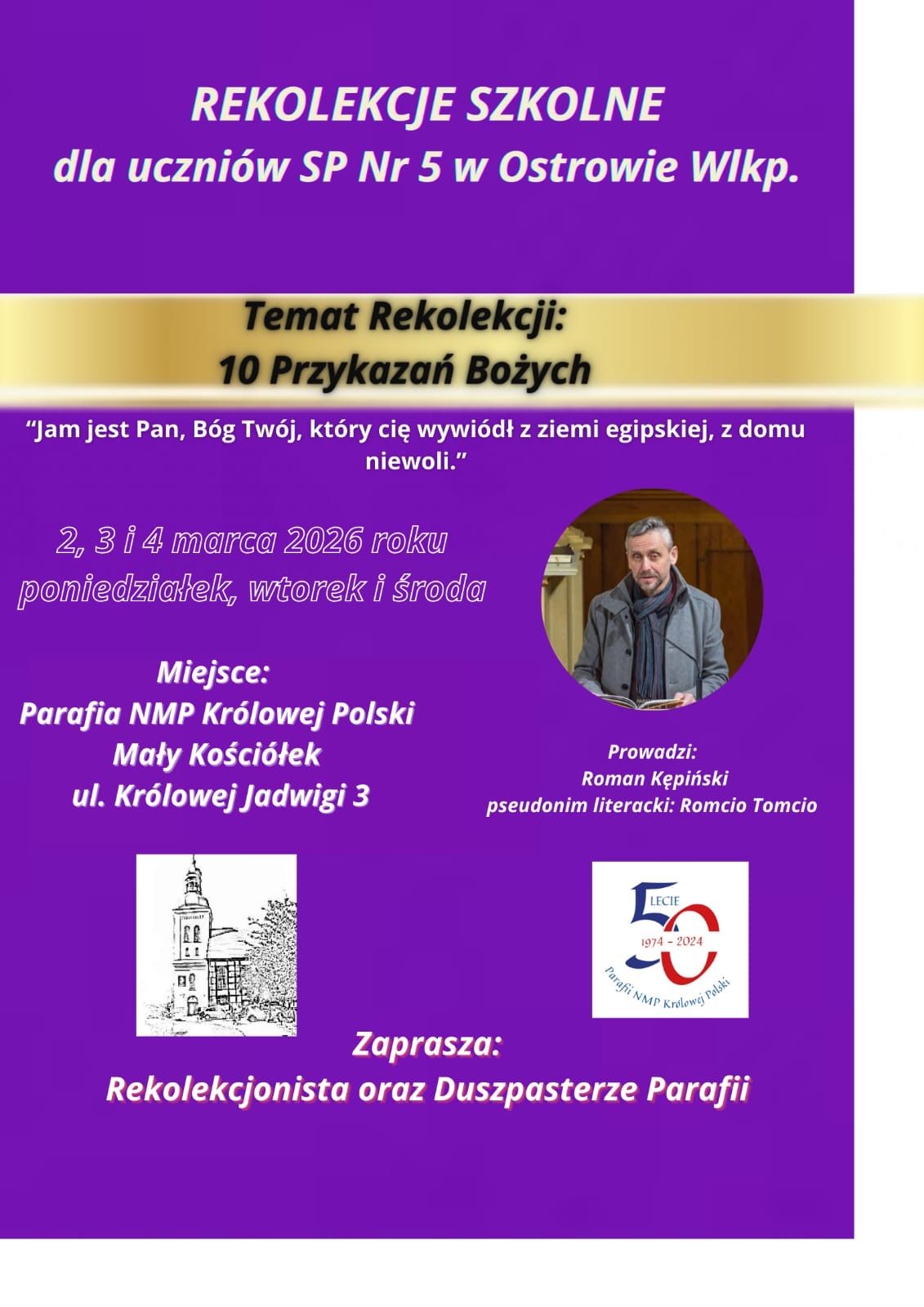 REKOLEKCJE SZKOLNE
dla uczniów SP Nr 5 w Ostrowie Wlkp.

Temat Rekolekcji:
10 Przykazań Bożych

"Jam jest Pan, Bóg Twój, który cię wywiódł z ziemi egipskiej, z domu niewoli."

2, 3 i 4 marca 2026 roku
poniedziałek, wtorek i środa

Miejsce:
Parafia NMP Królowej Polski
Mały Kościółek
ul. Królowej Jadwigi 3

Prowadzi:
Roman Kępiński
pseudonim literacki: Romcio Tomcio

50
LECIE
1974 - 2024
Parafii NMP Królowej Polski

Zaprasza:
Rekolekcjonista oraz Duszpasterze Parafii